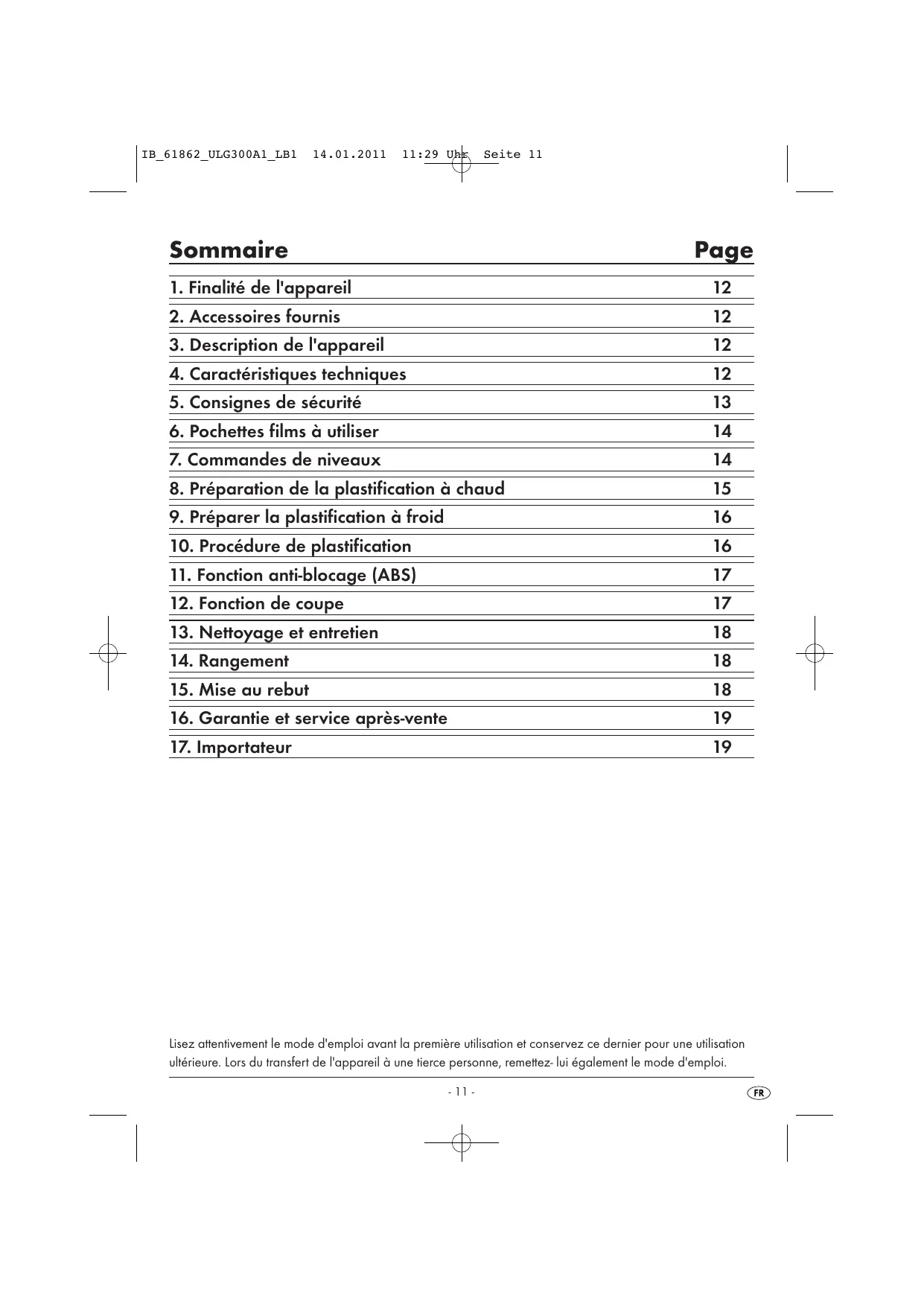 IB_61862_ULG300A1_LB1 14.01.2011 11:29 Uhr Seite 11

| Sommaire | Page |
|---|---|
| 1. Finalité de l'appareil | 12 |
| 2. Accessoires fournis | 12 |
| 3. Description de l'appareil | 12 |
| 4. Caractéristiques techniques | 12 |
| 5. Consignes de sécurité | 13 |
| 6. Pochettes films à utiliser | 14 |
| 7. Commandes de niveaux | 14 |
| 8. Préparation de la plastification à chaud | 15 |
| 9. Préparer la plastification à froid | 16 |
| 10. Procédure de plastification | 16 |
| 11. Fonction anti-blocage (ABS) | 17 |
| 12. Fonction de coupe | 17 |
| 13. Nettoyage et entretien | 18 |
| 14. Rangement | 18 |
| 15. Mise au rebut | 18 |
| 16. Garantie et service après-vente | 19 |
| 17. Importateur | 19 |

Lisez attentivement le mode d'emploi avant la première utilisation et conservez ce dernier pour une utilisation ultérieure. Lors du transfert de l'appareil à une tierce personne, remettez- lui également le mode d'emploi.

- 11 -

FR